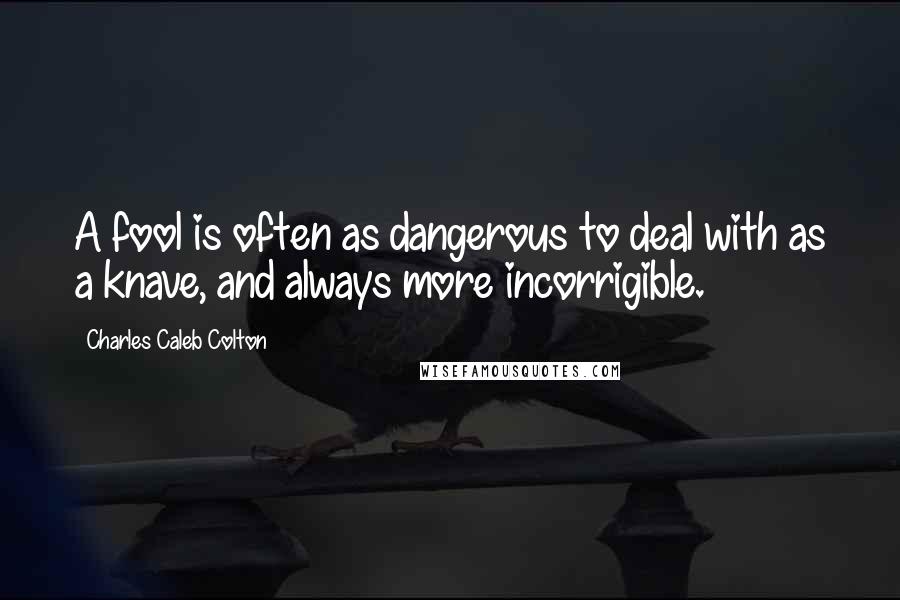 A fool is often as dangerous to deal with as a knave, and always more incorrigible.

Charles Caleb Colton

WISEFAMOUSQUOTES.COM